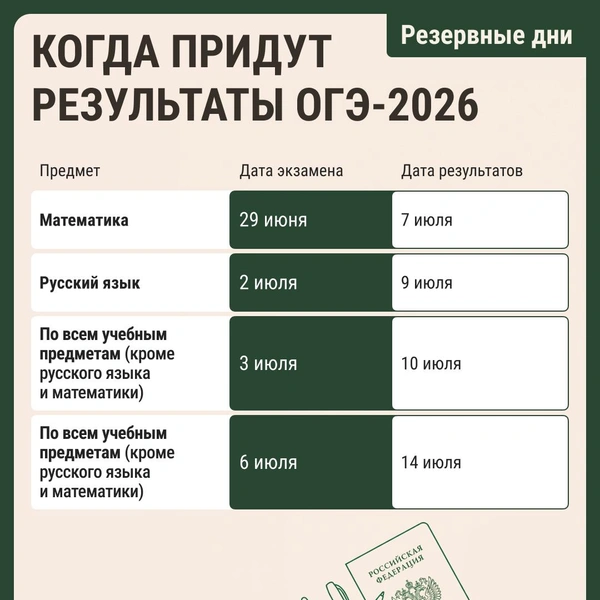 Резервные дни

КОГДА ПРИДУТ РЕЗУЛЬТАТЫ ОГЭ-2026

| Предмет | Дата экзамена | Дата результатов |
|---|---|---|
| Математика | 29 июня | 7 июля |
| Русский язык | 2 июля | 9 июля |
| По всем учебным предметам (кроме русского языка и математики) | 3 июля | 10 июля |
| По всем учебным предметам (кроме русского языка и математики) | 6 июля | 14 июля |

РОССИЙСКАЯ ФЕДЕРАЦИЯ